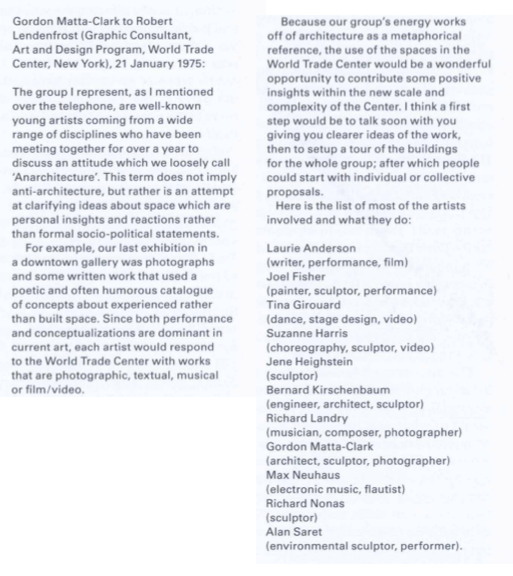 Gordon Matta-Clark to Robert Lendenfrost (Graphic Consultant, Art and Design Program, World Trade Center, New York), 21 January 1975:

The group I represent, as I mentioned over the telephone, are well-known young artists coming from a wide range of disciplines who have been meeting together for over a year to discuss an attitude which we loosely call 'Anarchitecture'. This term does not imply anti-architecture, but rather is an attempt at clarifying ideas about space which are personal insights and reactions rather than formal socio-political statements.

For example, our last exhibition in a downtown gallery was photographs and some written work that used a poetic and often humorous catalogue of concepts about experienced rather than built space. Since both performance and conceptualizations are dominant in current art, each artist would respond to the World Trade Center with works that are photographic, textual, musical or film/video.

Because our group's energy works off of architecture as a metaphorical reference, the use of the spaces in the World Trade Center would be a wonderful opportunity to contribute some positive insights within the new scale and complexity of the Center. I think a first step would be to talk soon with you giving you clearer ideas of the work, then to setup a tour of the buildings for the whole group; after which people could start with individual or collective proposals.

Here is the list of most of the artists involved and what they do:

Laurie Anderson
(writer, performance, film)
Joel Fisher
(painter, sculptor, performance)
Tina Girouard
(dance, stage design, video)
Suzanne Harris
(choreography, sculptor, video)
Jene Heighstein
(sculptor)
Bernard Kirschenbaum
(engineer, architect, sculptor)
Richard Landry
(musician, composer, photographer)
Gordon Matta-Clark
(architect, sculptor, photographer)
Max Neuhaus
(electronic music, flautist)
Richard Nonas
(sculptor)
Alan Saret
(environmental sculptor, performer).